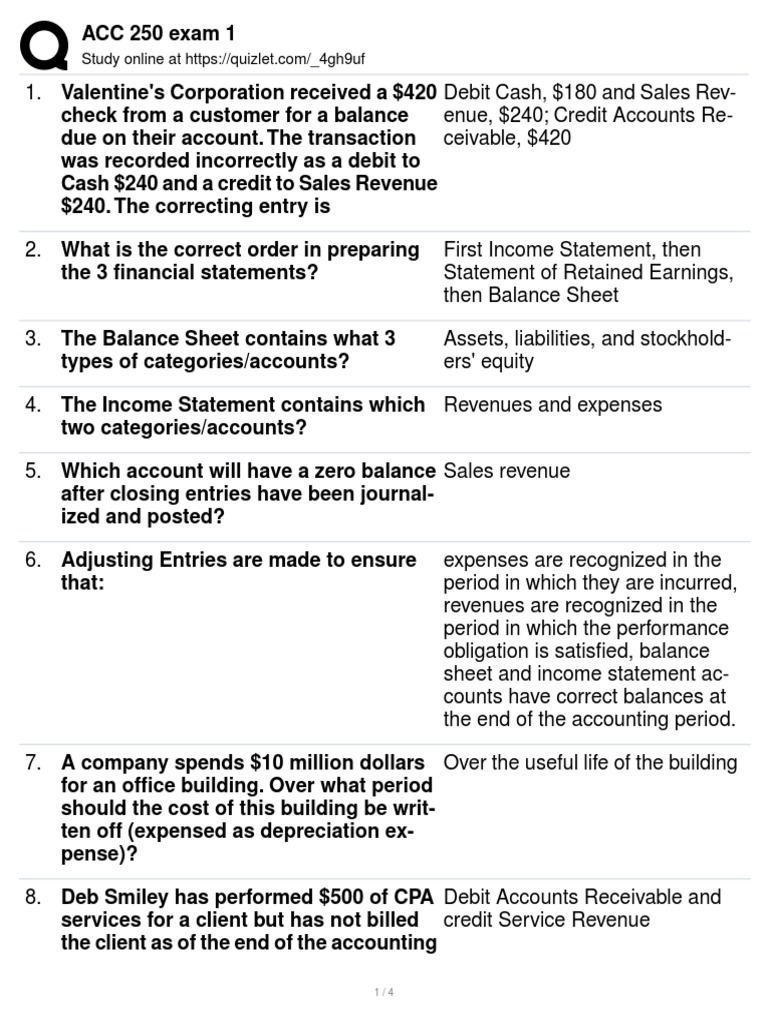 ACC 250 exam 1
Study online at https://quizlet.com/_4gh9uf

| | | |
|---|---|---|
| 1. | Valentine's Corporation received a \$420 check from a customer for a balance due on their account. The transaction was recorded incorrectly as a debit to Cash \$240 and a credit to Sales Revenue \$240. The correcting entry is | Debit Cash, \$180 and Sales Revenue, \$240; Credit Accounts Receivable, \$420 |
| 2. | What is the correct order in preparing the 3 financial statements? | First Income Statement, then Statement of Retained Earnings, then Balance Sheet |
| 3. | The Balance Sheet contains what 3 types of categories/accounts? | Assets, liabilities, and stockholders' equity |
| 4. | The Income Statement contains which two categories/accounts? | Revenues and expenses |
| 5. | Which account will have a zero balance after closing entries have been journalized and posted? | Sales revenue |
| 6. | Adjusting Entries are made to ensure that: | expenses are recognized in the period in which they are incurred, revenues are recognized in the period in which the performance obligation is satisfied, balance sheet and income statement accounts have correct balances at the end of the accounting period. |
| 7. | A company spends \$10 million dollars for an office building. Over what period should the cost of this building be written off (expensed as depreciation expense)? | Over the useful life of the building |
| 8. | Deb Smiley has performed \$500 of CPA services for a client but has not billed the client as of the end of the accounting | Debit Accounts Receivable and credit Service Revenue |

1 / 4